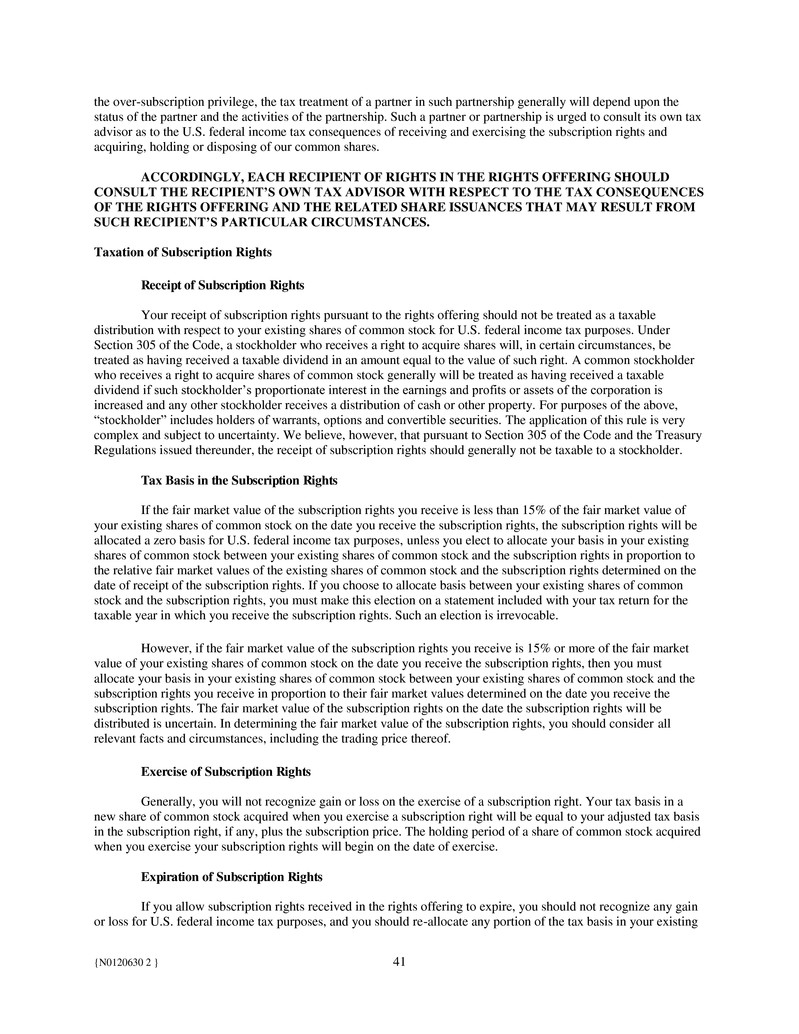 the over-subscription privilege, the tax treatment of a partner in such partnership generally will depend upon the status of the partner and the activities of the partnership. Such a partner or partnership is urged to consult its own tax advisor as to the U.S. federal income tax consequences of receiving and exercising the subscription rights and acquiring, holding or disposing of our common shares.

ACCORDINGLY, EACH RECIPIENT OF RIGHTS IN THE RIGHTS OFFERING SHOULD CONSULT THE RECIPIENT'S OWN TAX ADVISOR WITH RESPECT TO THE TAX CONSEQUENCES OF THE RIGHTS OFFERING AND THE RELATED SHARE ISSUANCES THAT MAY RESULT FROM SUCH RECIPIENT'S PARTICULAR CIRCUMSTANCES.

Taxation of Subscription Rights

Receipt of Subscription Rights

Your receipt of subscription rights pursuant to the rights offering should not be treated as a taxable distribution with respect to your existing shares of common stock for U.S. federal income tax purposes. Under Section 305 of the Code, a stockholder who receives a right to acquire shares will, in certain circumstances, be treated as having received a taxable dividend in an amount equal to the value of such right. A common stockholder who receives a right to acquire shares of common stock generally will be treated as having received a taxable dividend if such stockholder's proportionate interest in the earnings and profits or assets of the corporation is increased and any other stockholder receives a distribution of cash or other property. For purposes of the above, "stockholder" includes holders of warrants, options and convertible securities. The application of this rule is very complex and subject to uncertainty. We believe, however, that pursuant to Section 305 of the Code and the Treasury Regulations issued thereunder, the receipt of subscription rights should generally not be taxable to a stockholder.

Tax Basis in the Subscription Rights

If the fair market value of the subscription rights you receive is less than 15% of the fair market value of your existing shares of common stock on the date you receive the subscription rights, the subscription rights will be allocated a zero basis for U.S. federal income tax purposes, unless you elect to allocate your basis in your existing shares of common stock between your existing shares of common stock and the subscription rights in proportion to the relative fair market values of the existing shares of common stock and the subscription rights determined on the date of receipt of the subscription rights. If you choose to allocate basis between your existing shares of common stock and the subscription rights, you must make this election on a statement included with your tax return for the taxable year in which you receive the subscription rights. Such an election is irrevocable.

However, if the fair market value of the subscription rights you receive is 15% or more of the fair market value of your existing shares of common stock on the date you receive the subscription rights, then you must allocate your basis in your existing shares of common stock between your existing shares of common stock and the subscription rights you receive in proportion to their fair market values determined on the date you receive the subscription rights. The fair market value of the subscription rights on the date the subscription rights will be distributed is uncertain. In determining the fair market value of the subscription rights, you should consider all relevant facts and circumstances, including the trading price thereof.

Exercise of Subscription Rights

Generally, you will not recognize gain or loss on the exercise of a subscription right. Your tax basis in a new share of common stock acquired when you exercise a subscription right will be equal to your adjusted tax basis in the subscription right, if any, plus the subscription price. The holding period of a share of common stock acquired when you exercise your subscription rights will begin on the date of exercise.

Expiration of Subscription Rights

If you allow subscription rights received in the rights offering to expire, you should not recognize any gain or loss for U.S. federal income tax purposes, and you should re-allocate any portion of the tax basis in your existing

{N0120630 2 }

41